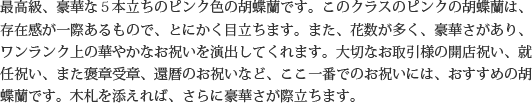 最高級、豪華な５本立ちのピンク色の胡蝶蘭です。このクラスのピンクの胡蝶蘭は、存在感が一際あるもので、とにかく目立ちます。また、花数が多く、豪華さがあり、ワンランク上の華やかなお祝いを演出してくれます。大切なお取引様の開店祝い、就任祝い、また褒章受章、還暦のお祝いなど、ここ一番でのお祝いには、おすすめの胡蝶蘭です。木札を添えれば、さらに豪華さが際立ちます。